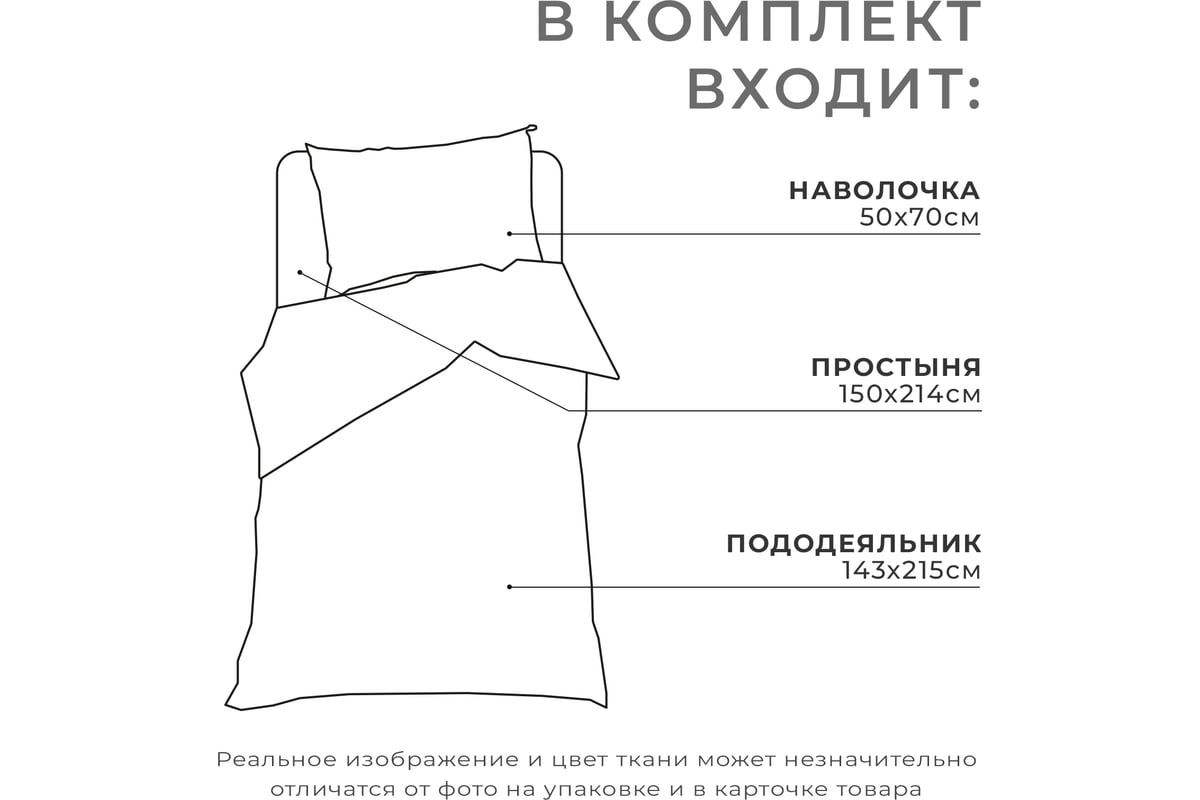 В КОМПЛЕКТ ВХОДИТ:

НАВОЛОЧКА
50х70см

ПРОСТЫНЯ
150х214см

ПОДОДЕЯЛЬНИК
143х215см

Реальное изображение и цвет ткани может незначительно отличатся от фото на упаковке и в карточке товара